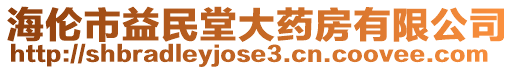 海伦市益民堂大药房有限公司
http://shbradleyjose3.cn.coovee.com